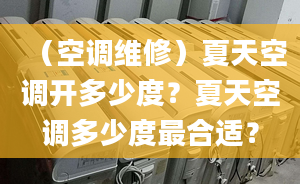 （空调维修）夏天空调开多少度？夏天空调多少度最合适？